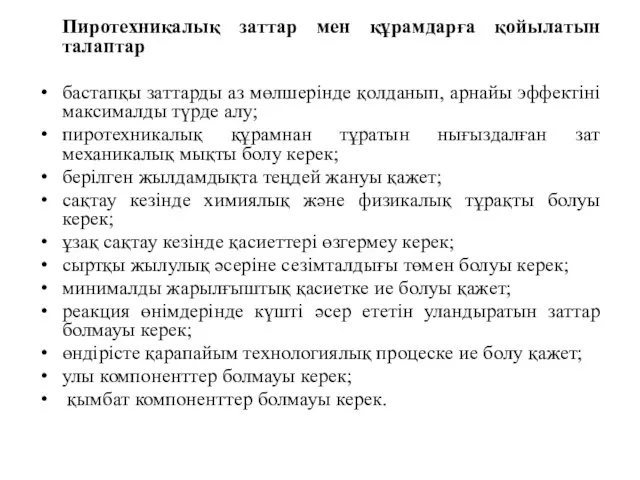 Пиротехникалық заттар мен құрамдарға қойылатын талаптар

• бастапқы заттарды аз мөлшерінде қолданып, арнайы эффектіні максималды түрде алу;
• пиротехникалық құрамнан тұратын нығыздалған зат механикалық мықты болу керек;
• берілген жылдамдықта теңдей жануы қажет;
• сақтау кезінде химиялық және физикалық тұрақты болуы керек;
• ұзақ сақтау кезінде қасиеттері өзгермеу керек;
• сыртқы жылулық әсеріне сезімталдығы төмен болуы керек;
• минималды жарылғыштық қасиетке ие болуы қажет;
• реакция өнімдерінде күшті әсер ететін уландыратын заттар болмауы керек;
• өндірісте қарапайым технологиялық процеске ие болу қажет;
• улы компоненттер болмауы керек;
• қымбат компоненттер болмауы керек.